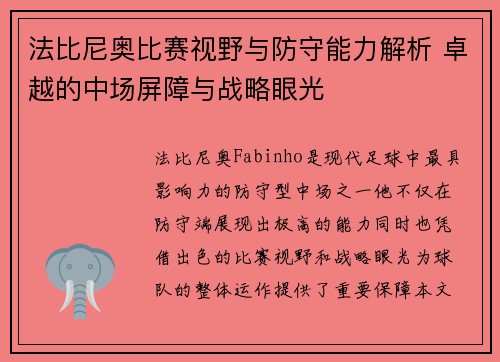 法比尼奥比赛视野与防守能力解析 卓越的中场屏障与战略眼光

法比尼奥Fabinho是现代足球中最具影响力的防守型中场之一他不仅在防守端展现出极高的能力同时也凭借出色的比赛视野和战略眼光为球队的整体运作提供了重要保障本文